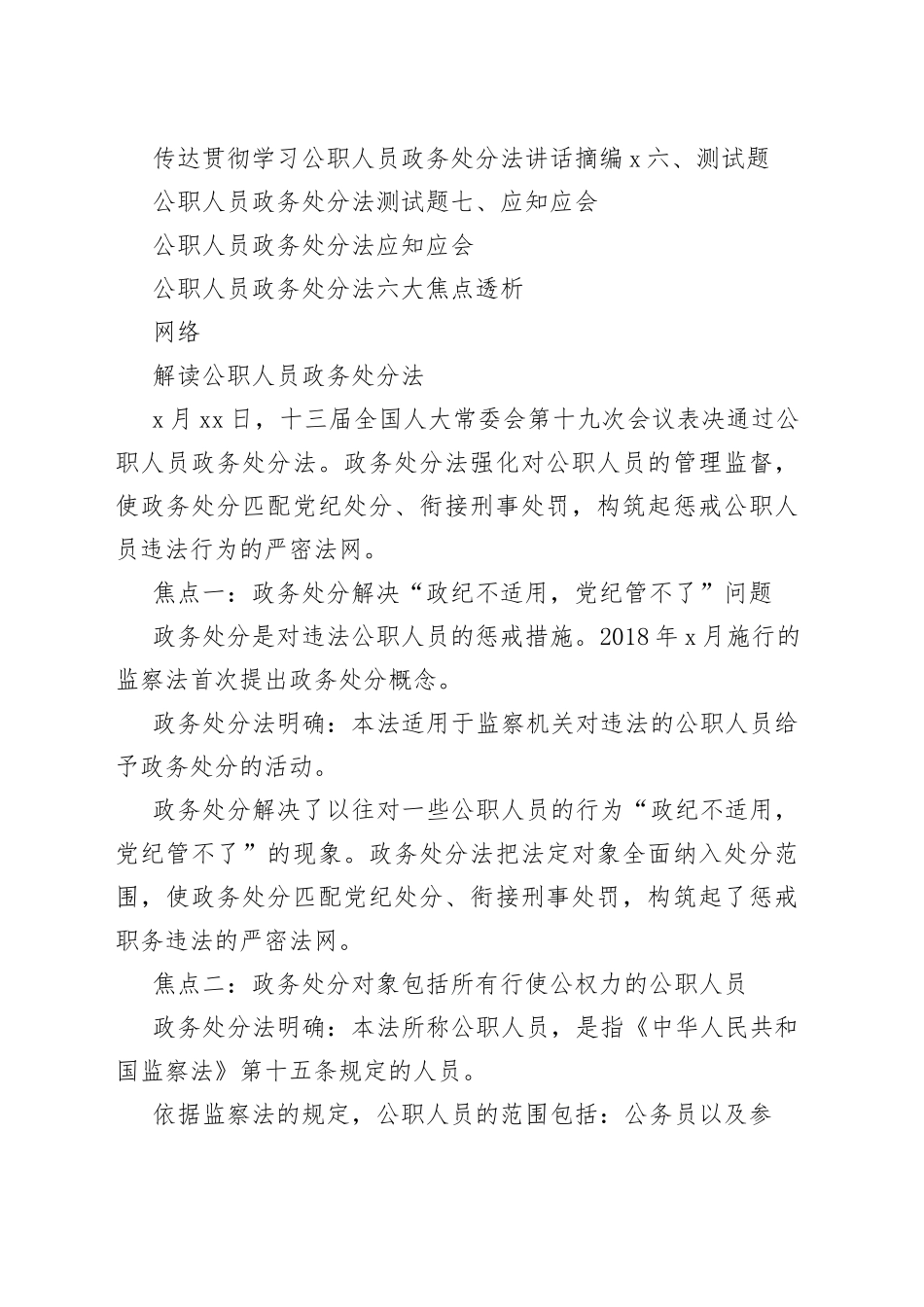 传达贯彻学习公职人员政务处分法讲话摘编 x 六、测试题

公职人员政务处分法测试题七、应知应会

公职人员政务处分法应知应会

公职人员政务处分法六大焦点透析

网络

解读公职人员政务处分法

x 月 xx 日，十三届全国人大常委会第十九次会议表决通过公职人员政务处分法。政务处分法强化对公职人员的管理监督，使政务处分匹配党纪处分、衔接刑事处罚，构筑起惩戒公职人员违法行为的严密法网。

焦点一：政务处分解决“政纪不适用，党纪管不了”问题

政务处分是对违法公职人员的惩戒措施。2018 年 x 月施行的监察法首次提出政务处分概念。

政务处分法明确：本法适用于监察机关对违法的公职人员给予政务处分的活动。

政务处分解决了以往对一些公职人员的行为“政纪不适用，党纪管不了”的现象。政务处分法把法定对象全面纳入处分范围，使政务处分匹配党纪处分、衔接刑事处罚，构筑起了惩戒职务违法的严密法网。

焦点二：政务处分对象包括所有行使公权力的公职人员

政务处分法明确：本法所称公职人员，是指《中华人民共和国监察法》第十五条规定的人员。

依据监察法的规定，公职人员的范围包括：公务员以及参